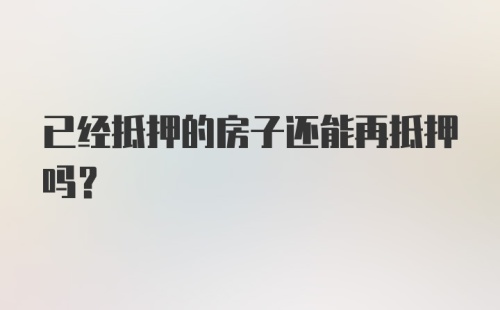 已经抵押的房子还能再抵押吗？